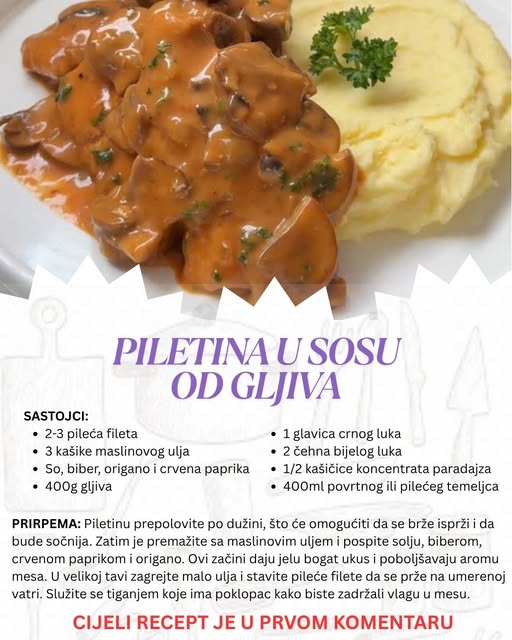 PILETINA U SOSU OD GLJIVA

SASTOJCI:
• 2-3 pileća fileta
• 3 kašike maslinovog ulja
• So, biber, origano i crvena paprika
• 400g gljiva
• 1 glavica crnog luka
• 2 čehna bijelog luka
• 1/2 kašičice koncentrata paradajza
• 400ml povrtnog ili pilećeg temeljca

PRIRPEMA: Piletinu prepolovite po dužini, što će omogućiti da se brže isprži i da bude sočnija. Zatim je premažite sa maslinovim uljem i pospite solju, biberom, crvenom paprikom i origano. Ovi začini daju jelu bogat ukus i poboljšavaju aromu mesa. U velikoj tavi zagrejte malo ulja i stavite pileće filete da se prže na umerenoj vatri. Služite se tiganjem koje ima poklopac kako biste zadržali vlagu u mesu.

CIJELI RECEPT JE U PRVOM KOMENTARU